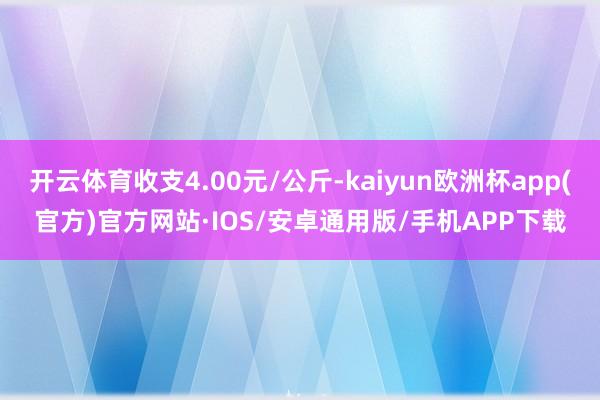 开云体育收支4.00元/公斤-kaiyun欧洲杯app(官方)官方网站·IOS/安卓通用版/手机APP下载